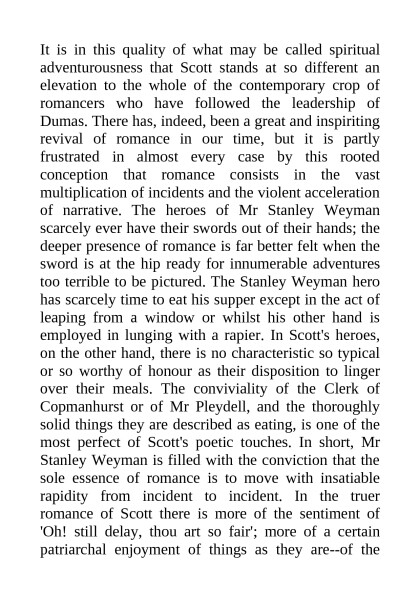 It is in this quality of what may be called spiritual adventurousness that Scott stands at so different an elevation to the whole of the contemporary crop of romancers who have followed the leadership of Dumas. There has, indeed, been a great and inspiriting revival of romance in our time, but it is partly frustrated in almost every case by this rooted conception that romance consists in the vast multiplication of incidents and the violent acceleration of narrative. The heroes of Mr Stanley Weyman scarcely ever have their swords out of their hands; the deeper presence of romance is far better felt when the sword is at the hip ready for innumerable adventures too terrible to be pictured. The Stanley Weyman hero has scarcely time to eat his supper except in the act of leaping from a window or whilst his other hand is employed in lunging with a rapier. In Scott's heroes, on the other hand, there is no characteristic so typical or so worthy of honour as their disposition to linger over their meals. The conviviality of the Clerk of Copmanhurst or of Mr Pleydell, and the thoroughly solid things they are described as eating, is one of the most perfect of Scott's poetic touches. In short, Mr Stanley Weyman is filled with the conviction that the sole essence of romance is to move with insatiable rapidity from incident to incident. In the truer romance of Scott there is more of the sentiment of 'Oh! still delay, thou art so fair'; more of a certain patriarchal enjoyment of things as they are--of the